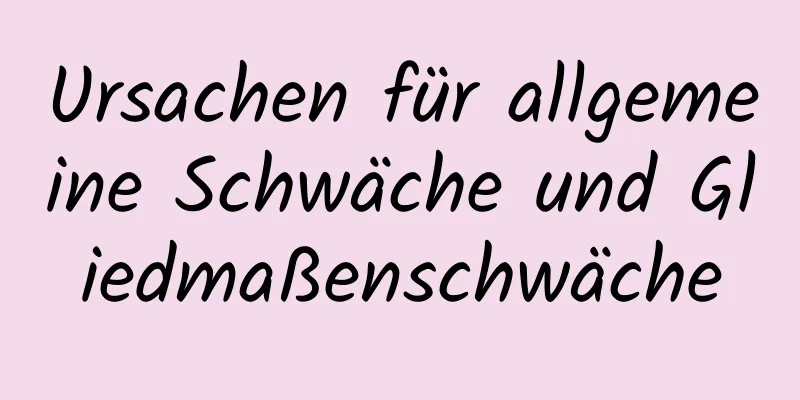 Ursachen für allgemeine Schwäche und Gliedmaßenschwäche